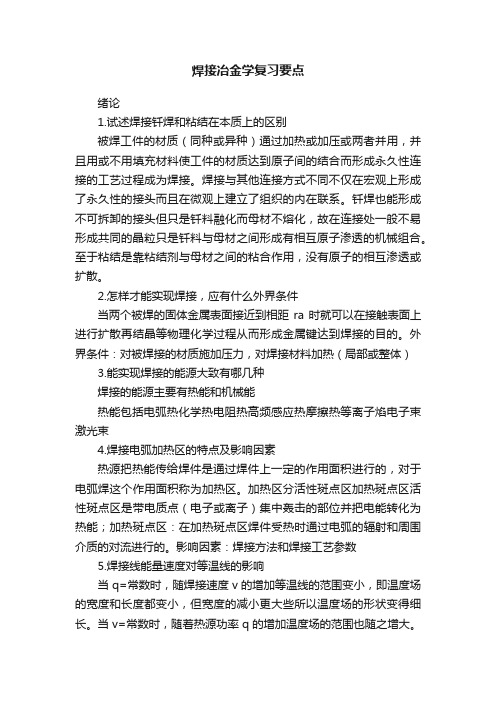 焊接冶金学复习要点

绪论

1.试述焊接钎焊和粘结在本质上的区别

被焊工件的材质（同种或异种）通过加热或加压或两者并用，并且用或不用填充材料使工件的材质达到原子间的结合而形成永久性连接的工艺过程成为焊接。焊接与其他连接方式不同不仅在宏观上形成了永久性的接头而且在微观上建立了组织的内在联系。钎焊也能形成不可拆卸的接头但只是钎料融化而母材不熔化，故在连接处一般不易形成共同的晶粒只是钎料与母材之间形成有相互原子渗透的机械组合。至于粘结是靠粘结剂与母材之间的粘合作用，没有原子的相互渗透或扩散。

2.怎样才能实现焊接，应有什么外界条件

当两个被焊的固体金属表面接近到相距 ra 时就可以在接触表面上进行扩散再结晶等物理化学过程从而形成金属键达到焊接的目的。外界条件：对被焊接的材质施加压力，对焊接材料加热（局部或整体）

3.能实现焊接的能源大致有哪几种

焊接的能源主要有热能和机械能

热能包括电弧热化学热电阻热高频感应热摩擦热等离子焰电子束激光束

4.焊接电弧加热区的特点及影响因素

热源把热能传给焊件是通过焊件上一定的作用面积进行的，对于电弧焊这个作用面积称为加热区。加热区分活性斑点区加热斑点区活性斑点区是带电质点（电子或离子）集中轰击的部位并把电能转化为热能；加热斑点区：在加热斑点区焊件受热时通过电弧的辐射和周围介质的对流进行的。影响因素：焊接方法和焊接工艺参数

5.焊接线能量速度对等温线的影响

当 q=常数时，随焊接速度 v 的增加等温线的范围变小，即温度场的宽度和长度都变小，但宽度的减小更大些所以温度场的形状变得细长。当 v=常数时，随着热源功率 q 的增加温度场的范围也随之增大。